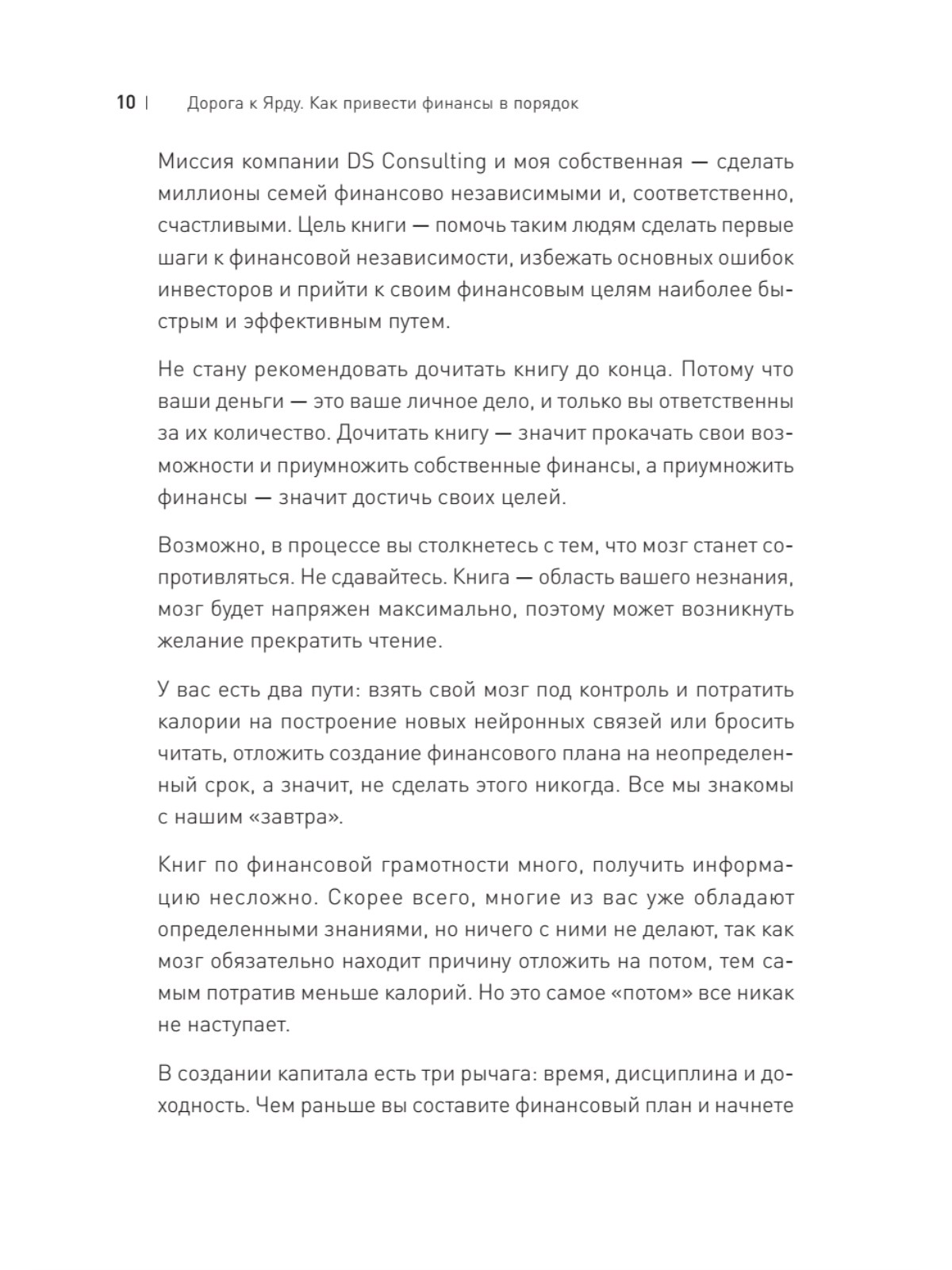 10 | Дорога к Ярду. Как привести финансы в порядок

Миссия компании DS Consulting и моя собственная — сделать миллионы семей финансово независимыми и, соответственно, счастливыми. Цель книги — помочь таким людям сделать первые шаги к финансовой независимости, избежать основных ошибок инвесторов и прийти к своим финансовым целям наиболее быстрым и эффективным путем.

Не стану рекомендовать дочитать книгу до конца. Потому что ваши деньги — это ваше личное дело, и только вы ответственны за их количество. Дочитать книгу — значит прокачать свои возможности и приумножить собственные финансы, а приумножить финансы — значит достичь своих целей.

Возможно, в процессе вы столкнетесь с тем, что мозг станет сопротивляться. Не сдавайтесь. Книга — область вашего незнания, мозг будет напряжен максимально, поэтому может возникнуть желание прекратить чтение.

У вас есть два пути: взять свой мозг под контроль и потратить калории на построение новых нейронных связей или бросить читать, отложить создание финансового плана на неопределенный срок, а значит, не сделать этого никогда. Все мы знакомы с нашим «завтра».

Книг по финансовой грамотности много, получить информацию несложно. Скорее всего, многие из вас уже обладают определенными знаниями, но ничего с ними не делают, так как мозг обязательно находит причину отложить на потом, тем самым потратив меньше калорий. Но это самое «потом» все никак не наступает.

В создании капитала есть три рычага: время, дисциплина и доходность. Чем раньше вы составите финансовый план и начнете